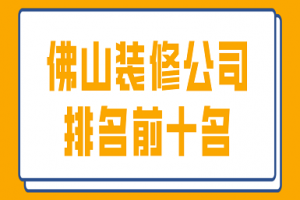 佛山装修公司
排名前十名